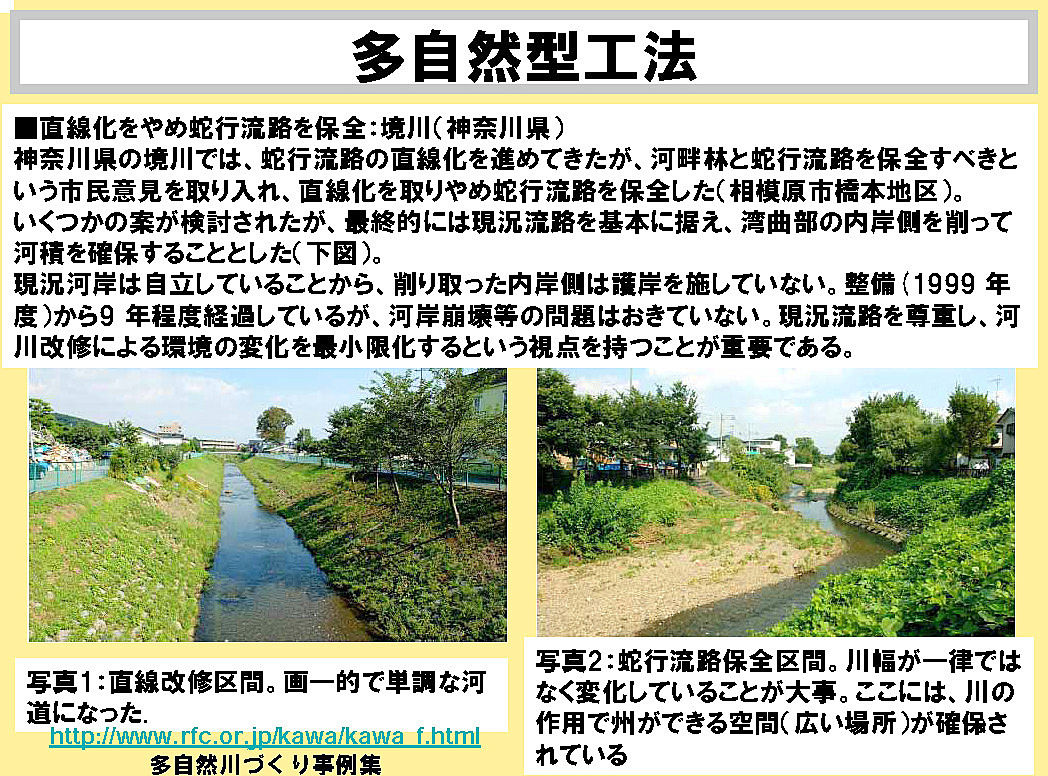 多自然型工法

■直線化をやめ蛇行流路を保全:境川(神奈川県)
神奈川県の境川では、蛇行流路の直線化を進めてきたが、河畔林と蛇行流路を保全すべきという市民意見を取り入れ、直線化を取りやめ蛇行流路を保全した(相模原市橋本地区)。
いくつかの案が検討されたが、最終的には現況流路を基本に据え、湾曲部の内岸側を削って河積を確保することとした(下図)。
現況河岸は自立していることから、削り取った内岸側は護岸を施していない。整備(1999年度)から9年程度経過しているが、河岸崩壊等の問題はおきていない。現況流路を尊重し、河川改修による環境の変化を最小限化するという視点を持つことが重要である。

写真1:直線改修区間。画一的で単調な河道になった.
http://www.rfc.or.jp/kawa/kawa_f.html
多自然川づくり事例集

写真2:蛇行流路保全区間。川幅が一律ではなく変化していることが大事。ここには、川の作用で州ができる空間(広い場所)が確保されている